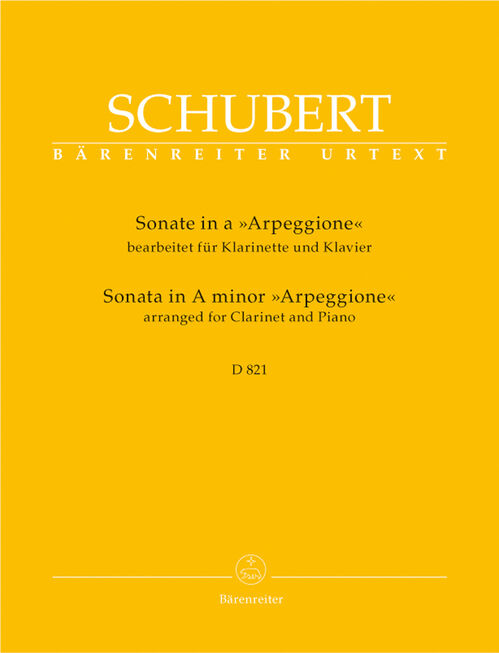 SCHUBERT
BÄRENREITER URTEXT

Sonate in a »Arpeggione«
bearbeitet für Klarinette und Klavier

Sonata in A minor »Arpeggione«
arranged for Clarinet and Piano

D 821

Bärenreiter